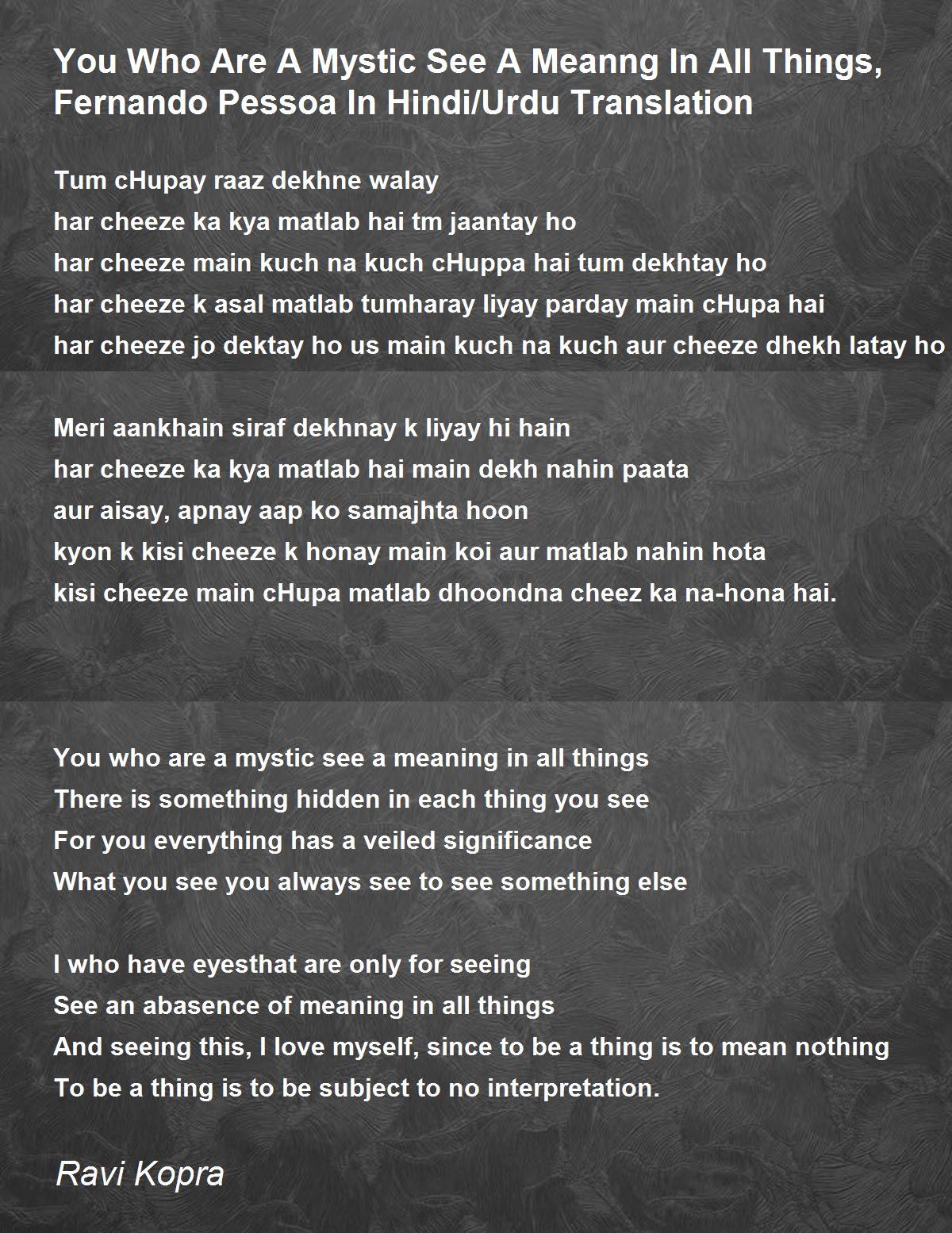 You Who Are A Mystic See A Meanng In All Things, Fernando Pessoa In Hindi/Urdu Translation

Tum cHupay raaz dekhne walay
har cheeze ka kya matlab hai tm jaantay ho
har cheeze main kuch na kuch cHuppa hai tum dekhtay ho
har cheeze k asal matlab tumharay liyay parday main cHupa hai
har cheeze jo dektay ho us main kuch na kuch aur cheeze dhekh latay ho

Meri aankhain siraf dekhnay k liyay hi hain
har cheeze ka kya matlab hai main dekh nahin paata
aur aisay, apnay aap ko samajhta hoon
kyon k kisi cheeze k honay main koi aur matlab nahin hota
kisi cheeze main cHupa matlab dhoondna cheez ka na-hona hai.

You who are a mystic see a meaning in all things
There is something hidden in each thing you see
For you everything has a veiled significance
What you see you always see to see something else

I who have eyesthat are only for seeing
See an abasence of meaning in all things
And seeing this, I love myself, since to be a thing is to mean nothing
To be a thing is to be subject to no interpretation.

Ravi Kopra